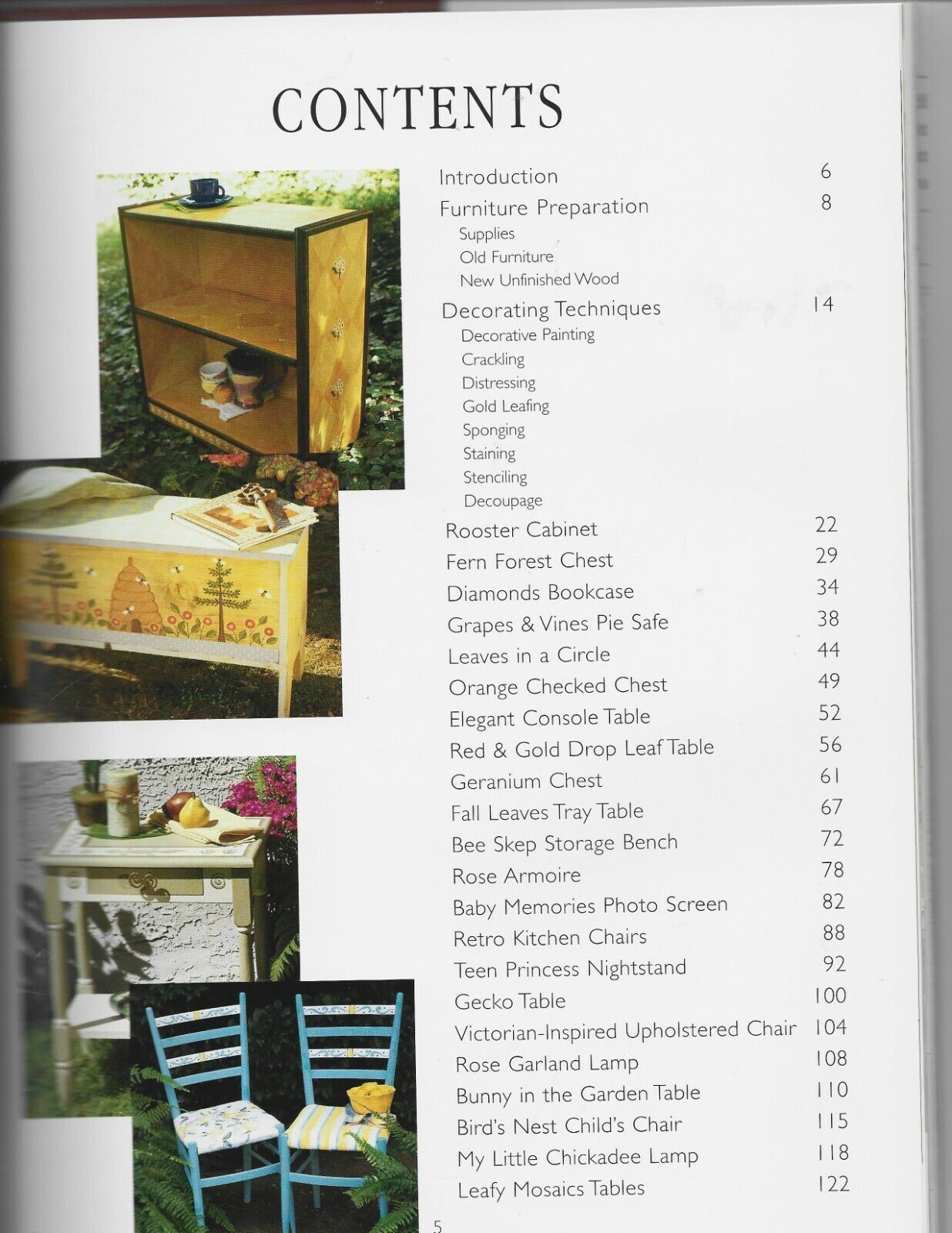 CONTENTS

Introduction 6
Furniture Preparation 8
Supplies
Old Furniture
New Unfinished Wood
Decorating Techniques 14
Decorative Painting
Crackling
Distressing
Gold Leafing
Sponging
Staining
Stenciling
Decoupage
Rooster Cabinet 22
Fern Forest Chest 29
Diamonds Bookcase 34
Grapes & Vines Pie Safe 38
Leaves in a Circle 44
Orange Checked Chest 49
Elegant Console Table 52
Red & Gold Drop Leaf Table 56
Geranium Chest 61
Fall Leaves Tray Table 67
Bee Skep Storage Bench 72
Rose Armoire 78
Baby Memories Photo Screen 82
Retro Kitchen Chairs 88
Teen Princess Nightstand 92
Gecko Table 100
Victorian-Inspired Upholstered Chair 104
Rose Garland Lamp 108
Bunny in the Garden Table 110
Bird's Nest Child's Chair 115
My Little Chickadee Lamp 118
Leafy Mosaics Tables 122

5